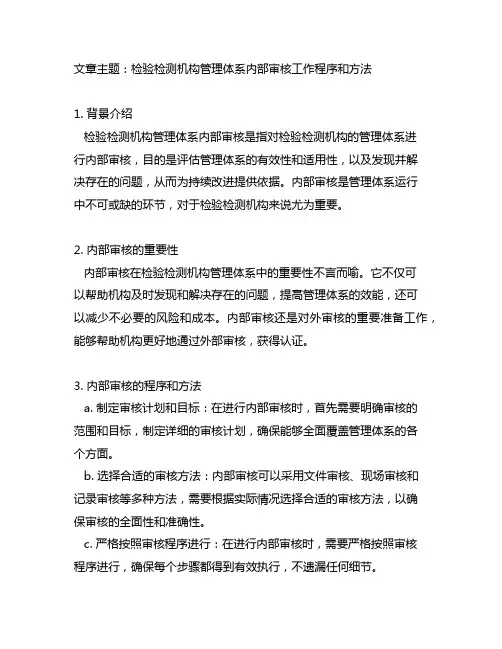 文章主题：检验检测机构管理体系内部审核工作程序和方法

1. 背景介绍
检验检测机构管理体系内部审核是指对检验检测机构的管理体系进行内部审核，目的是评估管理体系的有效性和适用性，以及发现并解决存在的问题，从而为持续改进提供依据。内部审核是管理体系运行中不可或缺的环节，对于检验检测机构来说尤为重要。

2. 内部审核的重要性
内部审核在检验检测机构管理体系中的重要性不言而喻。它不仅可以帮助机构及时发现和解决存在的问题，提高管理体系的效能，还可以减少不必要的风险和成本。内部审核还是对外审核的重要准备工作，能够帮助机构更好地通过外部审核，获得认证。

3. 内部审核的程序和方法
a. 制定审核计划和目标：在进行内部审核时，首先需要明确审核的范围和目标，制定详细的审核计划，确保能够全面覆盖管理体系的各个方面。
b. 选择合适的审核方法：内部审核可以采用文件审核、现场审核和记录审核等多种方法，需要根据实际情况选择合适的审核方法，以确保审核的全面性和准确性。
c. 严格按照审核程序进行：在进行内部审核时，需要严格按照审核程序进行，确保每个步骤都得到有效执行，不遗漏任何细节。